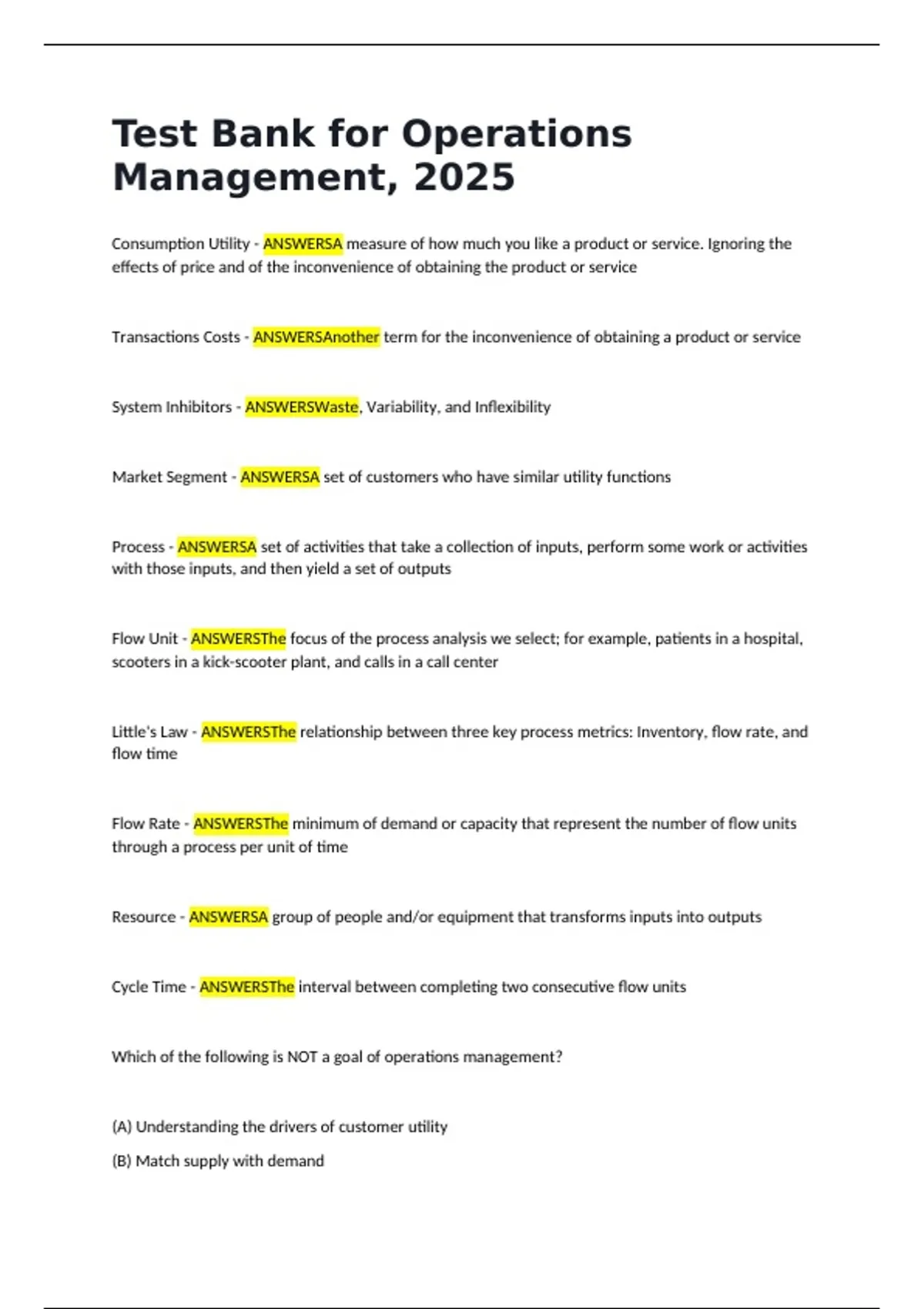 Test Bank for Operations Management, 2025

Consumption Utility - ANSWERSA measure of how much you like a product or service. Ignoring the effects of price and of the inconvenience of obtaining the product or service

Transactions Costs - ANSWERSAnother term for the inconvenience of obtaining a product or service

System Inhibitors - ANSWERSWaste, Variability, and Inflexibility

Market Segment - ANSWERSA set of customers who have similar utility functions

Process - ANSWERSA set of activities that take a collection of inputs, perform some work or activities with those inputs, and then yield a set of outputs

Flow Unit - ANSWERSThe focus of the process analysis we select; for example, patients in a hospital, scooters in a kick-scooter plant, and calls in a call center

Little's Law - ANSWERSThe relationship between three key process metrics: Inventory, flow rate, and flow time

Flow Rate - ANSWERSThe minimum of demand or capacity that represent the number of flow units through a process per unit of time

Resource - ANSWERSA group of people and/or equipment that transforms inputs into outputs

Cycle Time - ANSWERSThe interval between completing two consecutive flow units

Which of the following is NOT a goal of operations management?

(A) Understanding the drivers of customer utility

(B) Match supply with demand